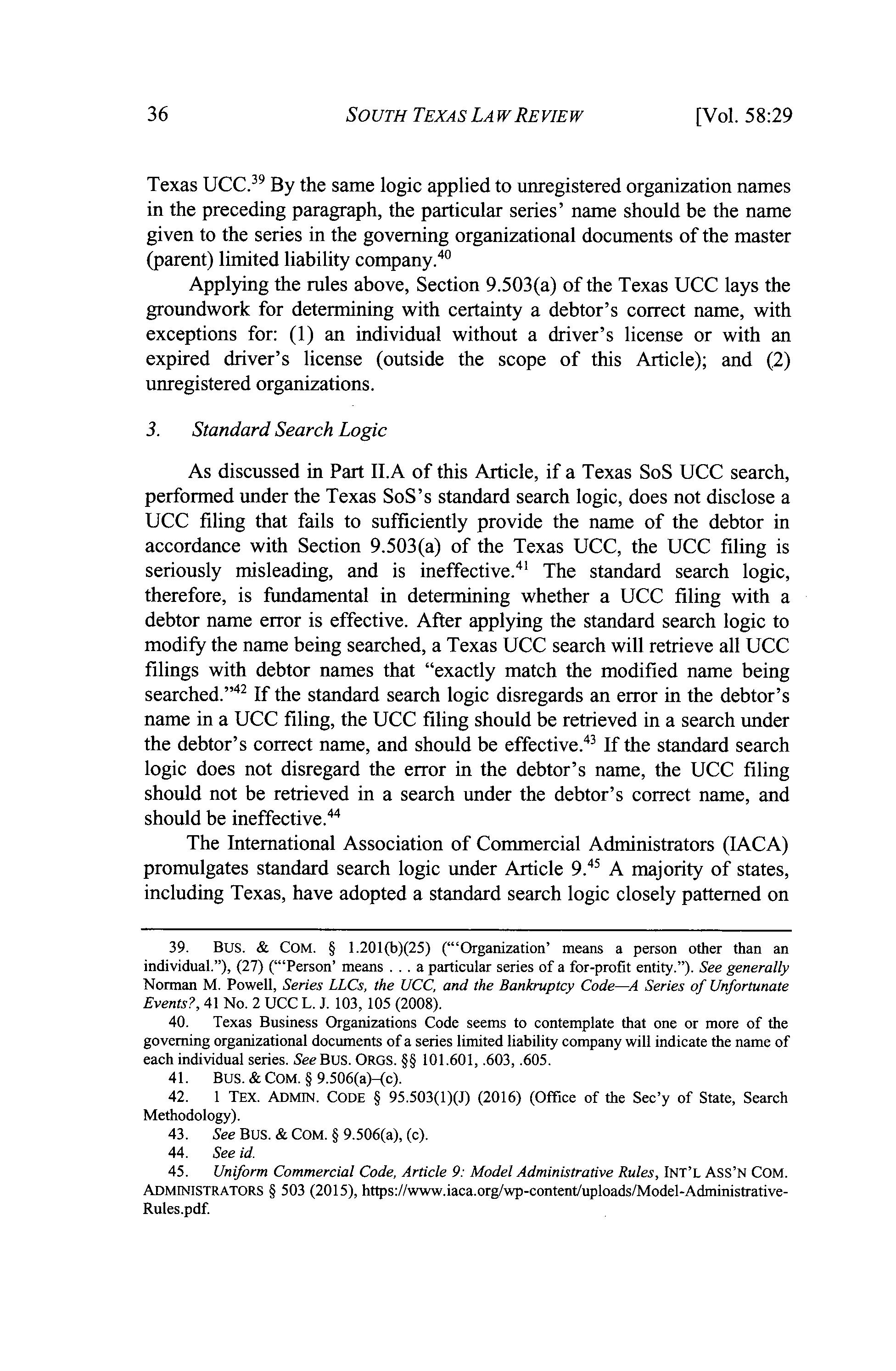 36 SOUTH TEXAS LAW REVIEW [Vol. 58:29

Texas UCC.$^{39}$ By the same logic applied to unregistered organization names in the preceding paragraph, the particular series' name should be the name given to the series in the governing organizational documents of the master (parent) limited liability company.$^{40}$

Applying the rules above, Section 9.503(a) of the Texas UCC lays the groundwork for determining with certainty a debtor's correct name, with exceptions for: (1) an individual without a driver's license or with an expired driver's license (outside the scope of this Article); and (2) unregistered organizations.

3. Standard Search Logic

As discussed in Part II.A of this Article, if a Texas SoS UCC search, performed under the Texas SoS's standard search logic, does not disclose a UCC filing that fails to sufficiently provide the name of the debtor in accordance with Section 9.503(a) of the Texas UCC, the UCC filing is seriously misleading, and is ineffective.$^{41}$ The standard search logic, therefore, is fundamental in determining whether a UCC filing with a debtor name error is effective. After applying the standard search logic to modify the name being searched, a Texas UCC search will retrieve all UCC filings with debtor names that "exactly match the modified name being searched."$^{42}$ If the standard search logic disregards an error in the debtor's name in a UCC filing, the UCC filing should be retrieved in a search under the debtor's correct name, and should be effective.$^{43}$ If the standard search logic does not disregard the error in the debtor's name, the UCC filing should not be retrieved in a search under the debtor's correct name, and should be ineffective.$^{44}$

The International Association of Commercial Administrators (IACA) promulgates standard search logic under Article 9.$^{45}$ A majority of states, including Texas, have adopted a standard search logic closely patterned on

39. BUS. & COM. § 1.201(b)(25) ("'Organization' means a person other than an individual."), (27) ("'Person' means . . . a particular series of a for-profit entity."). See generally Norman M. Powell, Series LLCs, the UCC, and the Bankruptcy Code—A Series of Unfortunate Events?, 41 No. 2 UCC L. J. 103, 105 (2008).

40. Texas Business Organizations Code seems to contemplate that one or more of the governing organizational documents of a series limited liability company will indicate the name of each individual series. See BUS. ORGS. §§ 101.601, .603, .605.

41. BUS. & COM. § 9.506(a)–(c).

42. 1 TEX. ADMIN. CODE § 95.503(1)(J) (2016) (Office of the Sec'y of State, Search Methodology).

43. See BUS. & COM. § 9.506(a), (c).

44. See id.

45. Uniform Commercial Code, Article 9: Model Administrative Rules, INT'L ASS'N COM. ADMINISTRATORS § 503 (2015), https://www.iaca.org/wp-content/uploads/Model-Administrative-Rules.pdf.